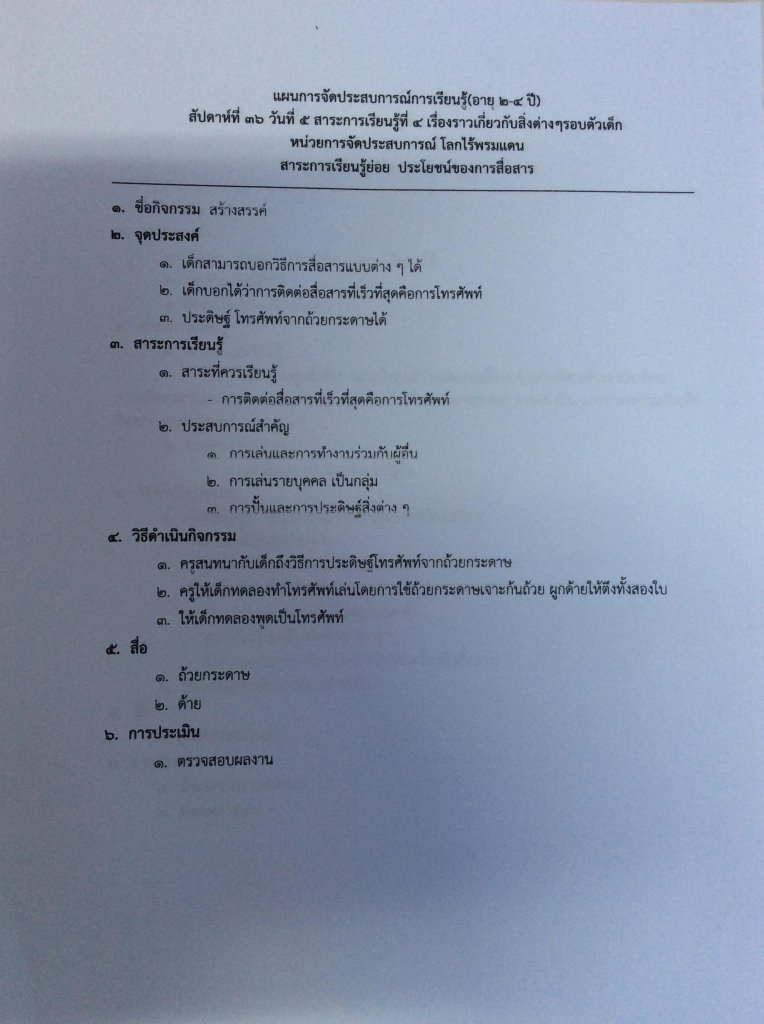 แผนการจัดประสบการณ์การเรียนรู้(อายุ ๒-๔ ปี)
สัปดาห์ที่ ๓๖ วันที่ ๕ สาระการเรียนรู้ที่ ๔ เรื่องราวเกี่ยวกับสิ่งต่างๆรอบตัวเด็ก
หน่วยการจัดประสบการณ์ โลกไร้พรมแดน
สาระการเรียนรู้ย่อย ประโยชน์ของการสื่อสาร

๑. ชื่อกิจกรรม สร้างสรรค์

๒. จุดประสงค์
๑. เด็กสามารถบอกวิธีการสื่อสารแบบต่าง ๆ ได้
๒. เด็กบอกได้ว่าการติดต่อสื่อสารที่เร็วที่สุดคือการโทรศัพท์
๓. ประดิษฐ์ โทรศัพท์จากถ้วยกระดาษได้

๓. สาระการเรียนรู้
๑. สาระที่ควรเรียนรู้
- การติดต่อสื่อสารที่เร็วที่สุดคือการโทรศัพท์
๒. ประสบการณ์สำคัญ
๑. การเล่นและการทำงานร่วมกับผู้อื่น
๒. การเล่นรายบุคคล เป็นกลุ่ม
๓. การปั้นและการประดิษฐ์สิ่งต่าง ๆ

๔. วิธีดำเนินกิจกรรม
๑. ครูสนทนากับเด็กถึงวิธีการประดิษฐ์โทรศัพท์จากถ้วยกระดาษ
๒. ครูให้เด็กทดลองทำโทรศัพท์เล่นโดยการใช้ถ้วยกระดาษเจาะก้นถ้วย ผูกด้ายให้ตึงทั้งสองใบ
๓. ให้เด็กทดลองพูดเป็นโทรศัพท์

๕. สื่อ
๑. ถ้วยกระดาษ
๒. ด้าย

๖. การประเมิน
๑. ตรวจสอบผลงาน